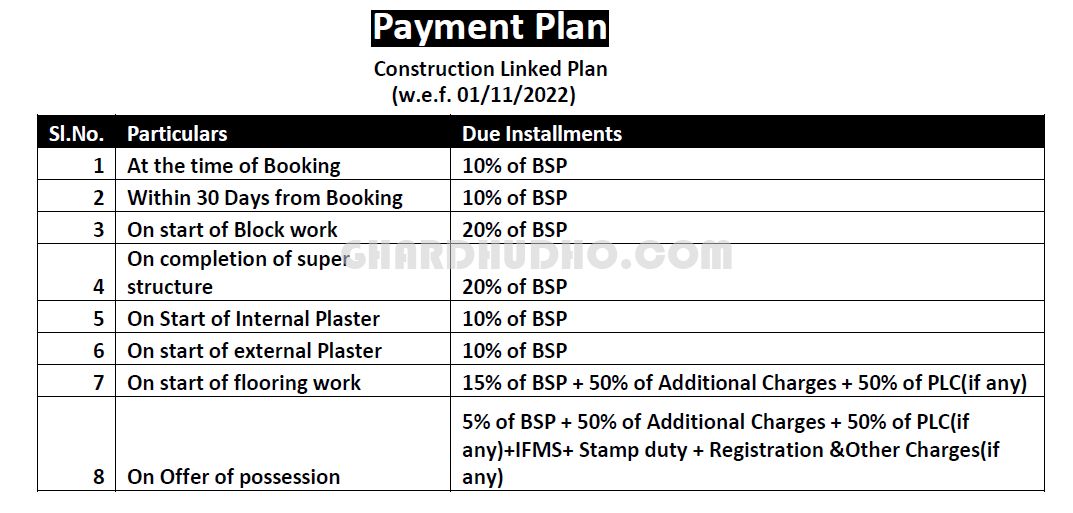 Payment Plan

Construction Linked Plan
(w.e.f. 01/11/2022)

| Sl.No. | Particulars | Due Installments |
|---|---|---|
| 1 | At the time of Booking | 10% of BSP |
| 2 | Within 30 Days from Booking | 10% of BSP |
| 3 | On start of Block work | 20% of BSP |
| 4 | On completion of super structure | 20% of BSP |
| 5 | On Start of Internal Plaster | 10% of BSP |
| 6 | On start of external Plaster | 10% of BSP |
| 7 | On start of flooring work | 15% of BSP + 50% of Additional Charges + 50% of PLC(if any) |
| 8 | On Offer of possession | 5% of BSP + 50% of Additional Charges + 50% of PLC(if any)+IFMS+ Stamp duty + Registration &Other Charges(if any) |

GHARDHUDHO.COM